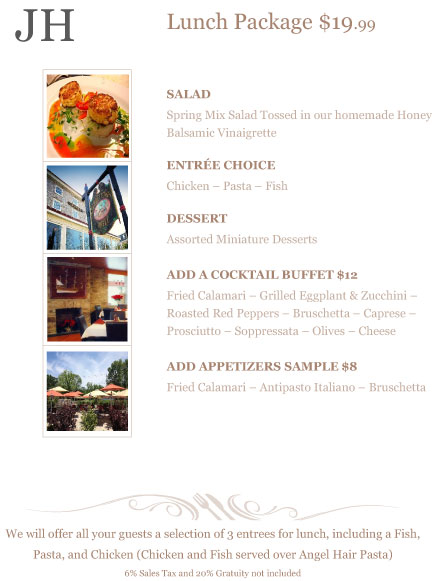 JH

Lunch Package $19.99

SALAD

Spring Mix Salad Tossed in our homemade Honey Balsamic Vinaigrette

ENTRÉE CHOICE

Chicken – Pasta – Fish

DESSERT

Assorted Miniature Desserts

ADD A COCKTAIL BUFFET $12

Fried Calamari – Grilled Eggplant & Zucchini – Roasted Red Peppers – Bruschetta – Caprese – Prosciutto – Soppressata – Olives – Cheese

ADD APPETIZERS SAMPLE $8

Fried Calamari – Antipasto Italiano – Bruschetta

We will offer all your guests a selection of 3 entrees for lunch, including a Fish, Pasta, and Chicken (Chicken and Fish served over Angel Hair Pasta)

6% Sales Tax and 20% Gratuity not included